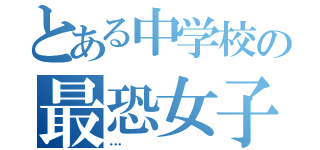 とある中学校の
最恐女子
…